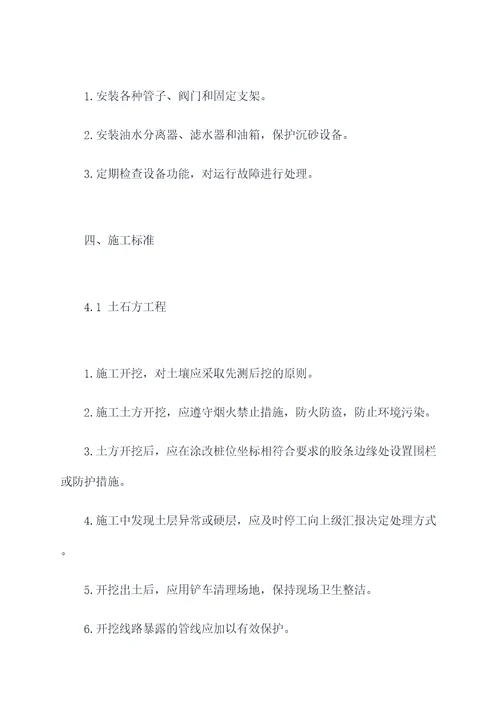 1. 安装各种管子、阀门和固定支架。

2. 安装油水分离器、滤水器和油箱，保护沉砂设备。

3. 定期检查设备功能，对运行故障进行处理。

四、施工标准

4.1 土石方工程

1. 施工开挖，对土壤应采取先测后挖的原则。

2. 施工土方开挖，应遵守烟火禁止措施，防火防盗，防止环境污染。

3. 土方开挖后，应在涂改桩位坐标相符合要求的胶条边缘处设置围栏或防护措施。

4. 施工中发现土层异常或硬层，应及时停工向上级汇报决定处理方式。

5. 开挖出土后，应用铲车清理场地，保持现场卫生整洁。

6. 开挖线路暴露的管线应加以有效保护。